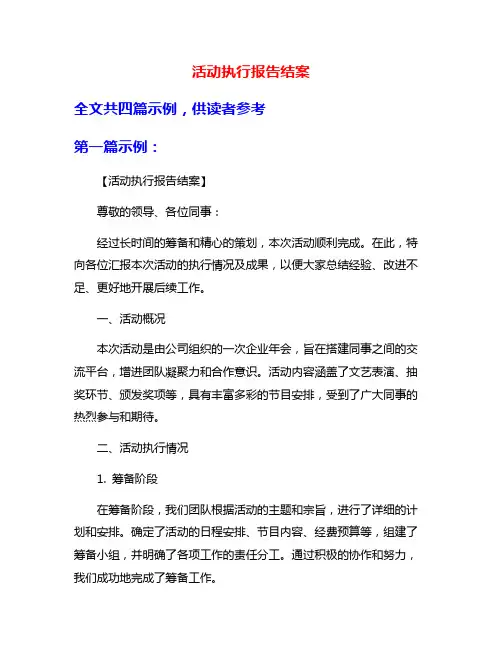 活动执行报告结案

全文共四篇示例，供读者参考

第一篇示例：

【活动执行报告结案】

尊敬的领导、各位同事：

经过长时间的筹备和精心的策划，本次活动顺利完成。在此，特向各位汇报本次活动的执行情况及成果，以便大家总结经验、改进不足、更好地开展后续工作。

一、活动概况

本次活动是由公司组织的一次企业年会，旨在搭建同事之间的交流平台，增进团队凝聚力和合作意识。活动内容涵盖了文艺表演、抽奖环节、颁发奖项等，具有丰富多彩的节目安排，受到了广大同事的热烈参与和期待。

二、活动执行情况

1. 筹备阶段

在筹备阶段，我们团队根据活动的主题和宗旨，进行了详细的计划和安排。确定了活动的日程安排、节目内容、经费预算等，组建了筹备小组，并明确了各项工作的责任分工。通过积极的协作和努力，我们成功地完成了筹备工作。